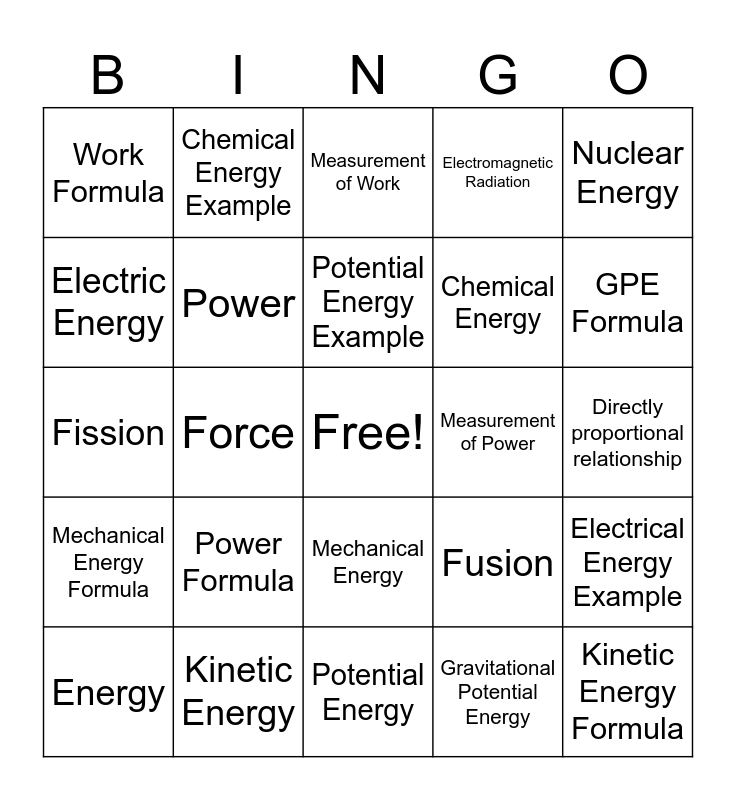 | B | I | N | G | O |
|---|---|---|---|---|
| Work Formula | Chemical Energy Example | Measurement of Work | Electromagnetic Radiation | Nuclear Energy |
| Electric Energy | Power | Potential Energy Example | Chemical Energy | GPE Formula |
| Fission | Force | Free! | Measurement of Power | Directly proportional relationship |
| Mechanical Energy Formula | Power Formula | Mechanical Energy | Fusion | Electrical Energy Example |
| Energy | Kinetic Energy | Potential Energy | Gravitational Potential Energy | Kinetic Energy Formula |